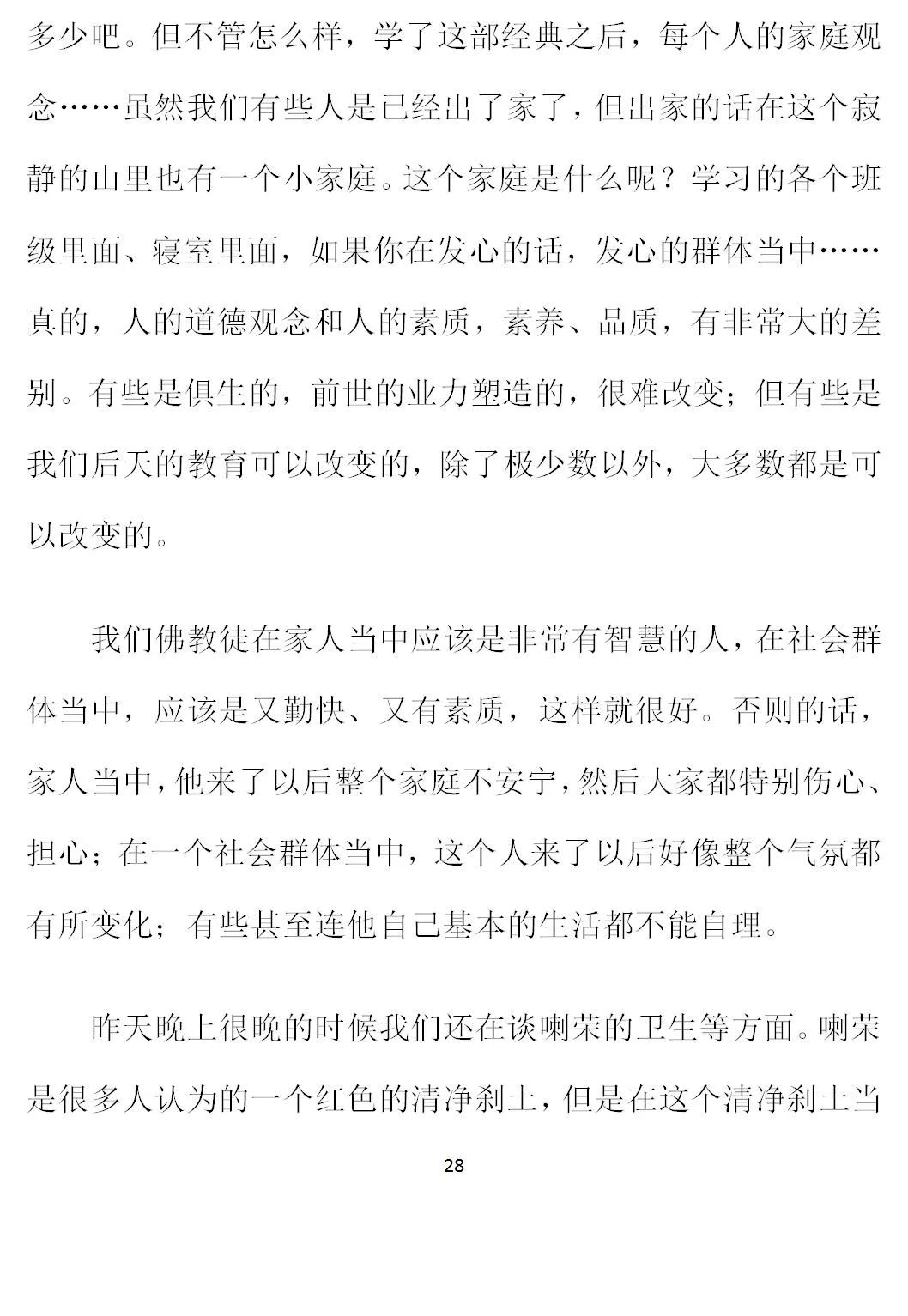 多少吧。但不管怎么样，学了这部经典之后，每个人的家庭观念……虽然我们有些人是已经出了家了，但出家的话在这个寂静的山里也有一个小家庭。这个家庭是什么呢？学习的各个班级里面、寝室里面，如果你在发心的话，发心的群体当中……真的，人的道德观念和人的素质，素养、品质，有非常大的差别。有些是俱生的，前世的业力塑造的，很难改变；但有些是我们后天的教育可以改变的，除了极少数以外，大多数都是可以改变的。

我们佛教徒在家人当中应该是非常有智慧的人，在社会群体当中，应该是又勤快、又有素质，这样就很好。否则的话，家人当中，他来了以后整个家庭不安宁，然后大家都特别伤心、担心；在一个社会群体当中，这个人来了以后好像整个气氛都有所变化；有些甚至连他自己基本的生活都不能自理。

昨天晚上很晚的时候我们还在谈喇荣的卫生等方面。喇荣是很多人认为的一个红色的清净刹土，但是在这个清净刹土当

28